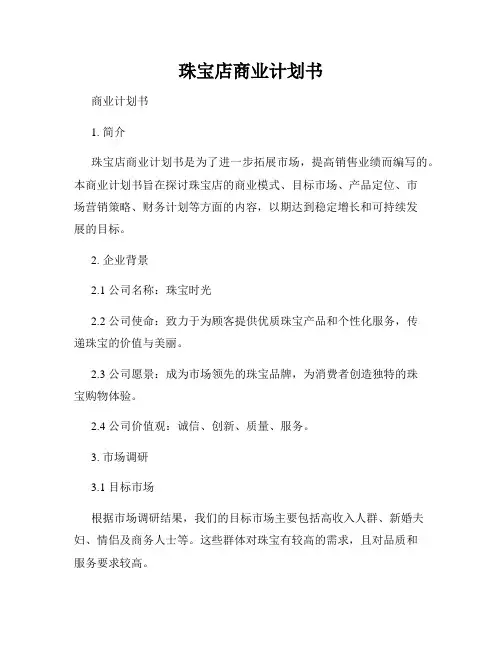 珠宝店商业计划书

商业计划书

1. 简介

珠宝店商业计划书是为了进一步拓展市场，提高销售业绩而编写的。本商业计划书旨在探讨珠宝店的商业模式、目标市场、产品定位、市场营销策略、财务计划等方面的内容，以期达到稳定增长和可持续发展的目标。

2. 企业背景

2.1 公司名称：珠宝时光

2.2 公司使命：致力于为顾客提供优质珠宝产品和个性化服务，传递珠宝的价值与美丽。

2.3 公司愿景：成为市场领先的珠宝品牌，为消费者创造独特的珠宝购物体验。

2.4 公司价值观：诚信、创新、质量、服务。

3. 市场调研

3.1 目标市场

根据市场调研结果，我们的目标市场主要包括高收入人群、新婚夫妇、情侣及商务人士等。这些群体对珠宝有较高的需求，且对品质和服务要求较高。